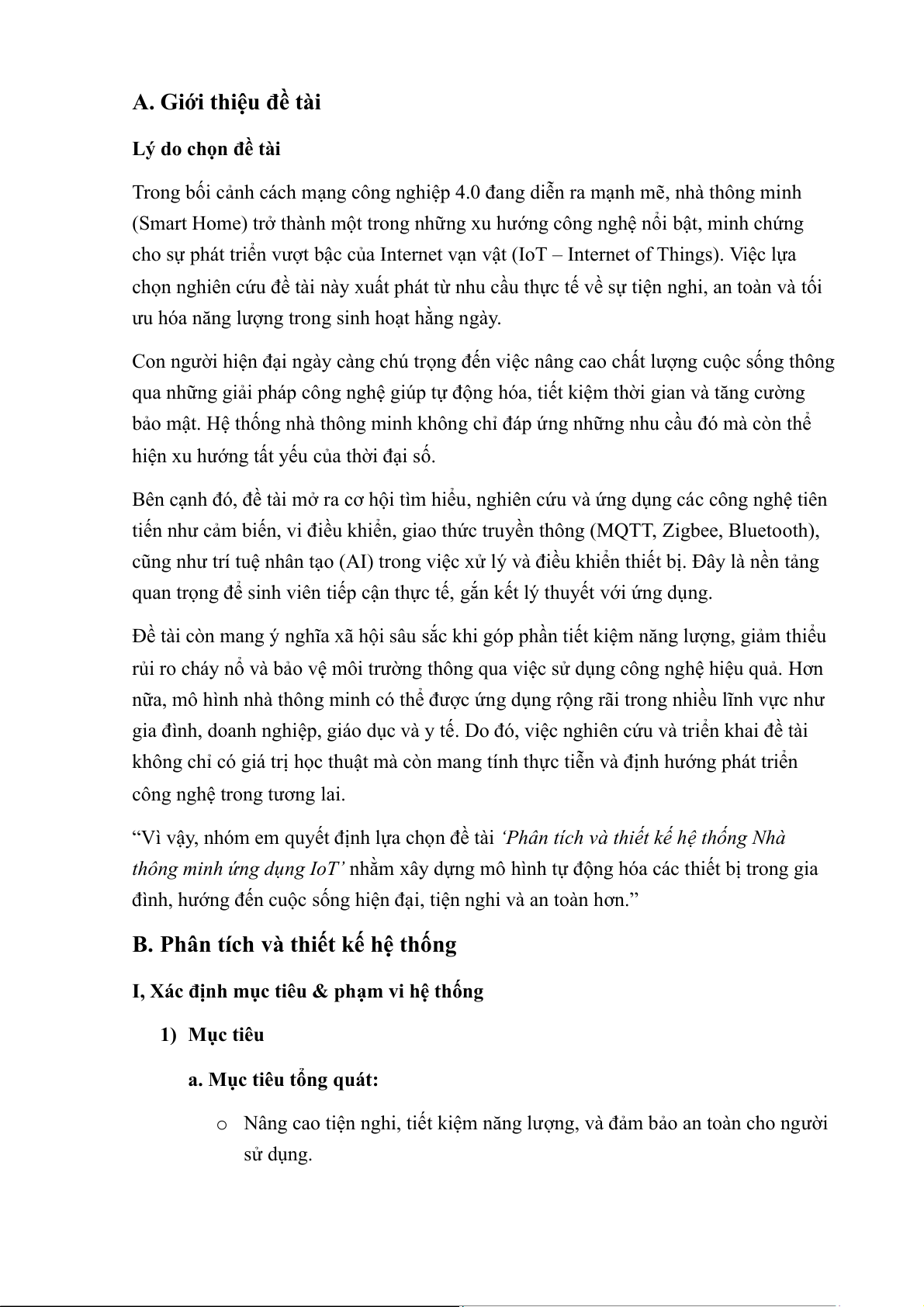 A. Giới thiệu đề tài

Lý do chọn đề tài

Trong bối cảnh cách mạng công nghiệp 4.0 đang diễn ra mạnh mẽ, nhà thông minh (Smart Home) trở thành một trong những xu hướng công nghệ nổi bật, minh chứng cho sự phát triển vượt bậc của Internet vạn vật (IoT – Internet of Things). Việc lựa chọn nghiên cứu đề tài này xuất phát từ nhu cầu thực tế về sự tiện nghi, an toàn và tối ưu hóa năng lượng trong sinh hoạt hằng ngày.

Con người hiện đại ngày càng chú trọng đến việc nâng cao chất lượng cuộc sống thông qua những giải pháp công nghệ giúp tự động hóa, tiết kiệm thời gian và tăng cường bảo mật. Hệ thống nhà thông minh không chỉ đáp ứng những nhu cầu đó mà còn thể hiện xu hướng tất yếu của thời đại số.

Bên cạnh đó, đề tài mở ra cơ hội tìm hiểu, nghiên cứu và ứng dụng các công nghệ tiên tiến như cảm biến, vi điều khiển, giao thức truyền thông (MQTT, Zigbee, Bluetooth), cũng như trí tuệ nhân tạo (AI) trong việc xử lý và điều khiển thiết bị. Đây là nền tảng quan trọng để sinh viên tiếp cận thực tế, gắn kết lý thuyết với ứng dụng.

Đề tài còn mang ý nghĩa xã hội sâu sắc khi góp phần tiết kiệm năng lượng, giảm thiểu rủi ro cháy nổ và bảo vệ môi trường thông qua việc sử dụng công nghệ hiệu quả. Hơn nữa, mô hình nhà thông minh có thể được ứng dụng rộng rãi trong nhiều lĩnh vực như gia đình, doanh nghiệp, giáo dục và y tế. Do đó, việc nghiên cứu và triển khai đề tài không chỉ có giá trị học thuật mà còn mang tính thực tiễn và định hướng phát triển công nghệ trong tương lai.

“Vì vậy, nhóm em quyết định lựa chọn đề tài ‘Phân tích và thiết kế hệ thống Nhà thông minh ứng dụng IoT’ nhằm xây dựng mô hình tự động hóa các thiết bị trong gia đình, hướng đến cuộc sống hiện đại, tiện nghi và an toàn hơn.”

B. Phân tích và thiết kế hệ thống

I, Xác định mục tiêu & phạm vi hệ thống

1) Mục tiêu

a. Mục tiêu tổng quát:

o Nâng cao tiện nghi, tiết kiệm năng lượng, và đảm bảo an toàn cho người sử dụng.